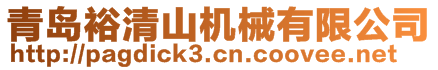 青岛裕清山机械有限公司
http://pagdick3.cn.coovee.net